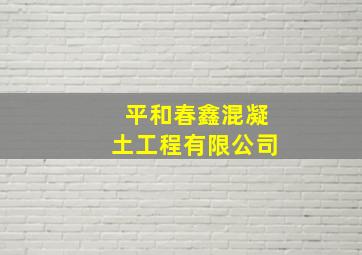 平和春鑫混凝土工程有限公司